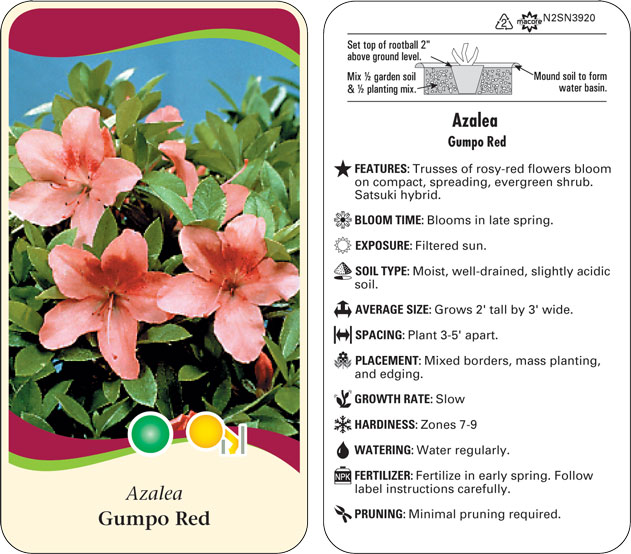 Azalea
Gumpo Red

2 macore N2SN3920

Set top of rootball 2" above ground level.

Mix ½ garden soil & ½ planting mix.

Mound soil to form water basin.

Azalea
Gumpo Red

FEATURES: Trusses of rosy-red flowers bloom on compact, spreading, evergreen shrub. Satsuki hybrid.

BLOOM TIME: Blooms in late spring.

EXPOSURE: Filtered sun.

SOIL TYPE: Moist, well-drained, slightly acidic soil.

AVERAGE SIZE: Grows 2' tall by 3' wide.

SPACING: Plant 3-5' apart.

PLACEMENT: Mixed borders, mass planting, and edging.

GROWTH RATE: Slow

HARDINESS: Zones 7-9

WATERING: Water regularly.

NPK FERTILIZER: Fertilize in early spring. Follow label instructions carefully.

PRUNING: Minimal pruning required.